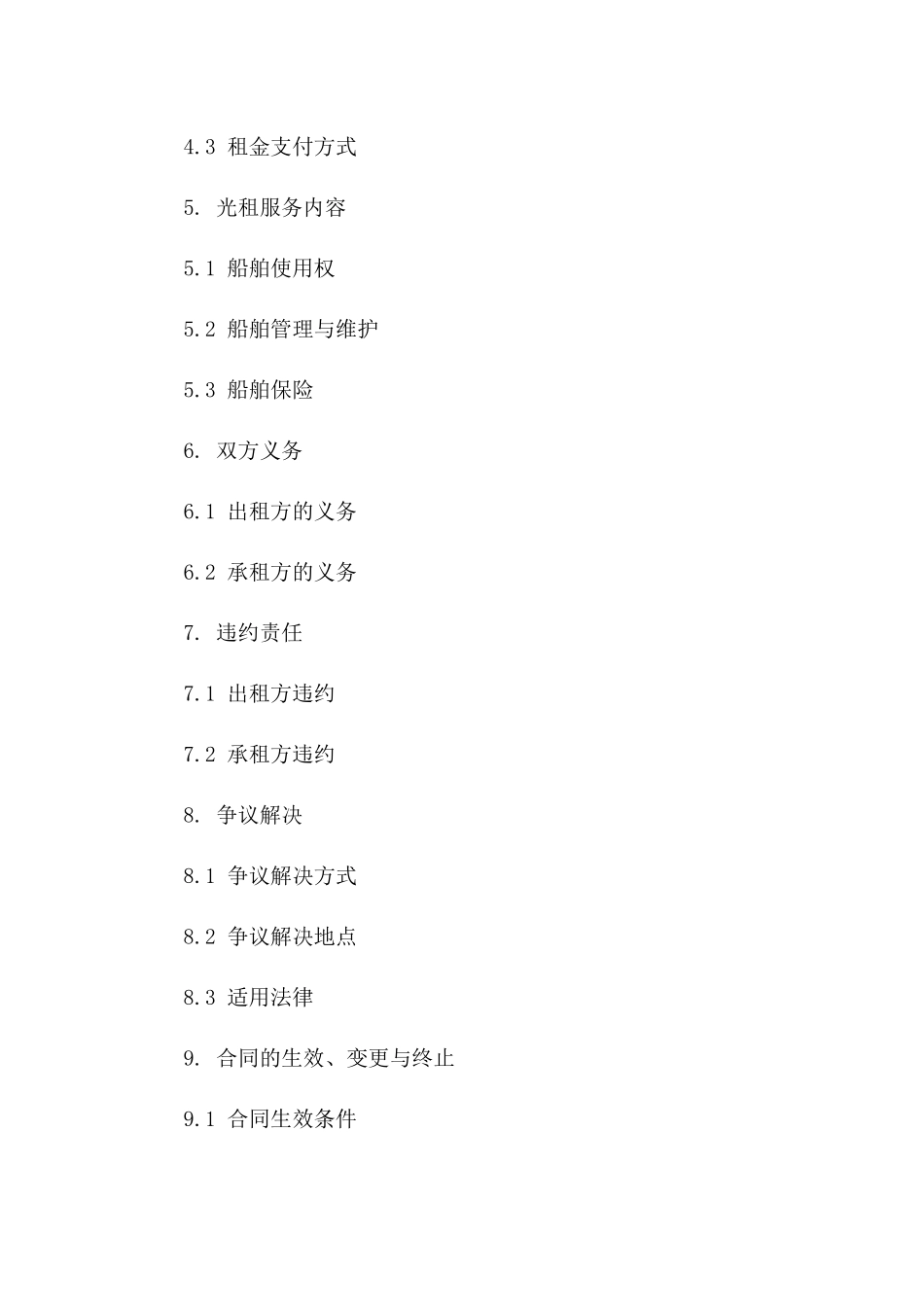 4.3 租金支付方式

5. 光租服务内容

5.1 船舶使用权

5.2 船舶管理与维护

5.3 船舶保险

6. 双方义务

6.1 出租方的义务

6.2 承租方的义务

7. 违约责任

7.1 出租方违约

7.2 承租方违约

8. 争议解决

8.1 争议解决方式

8.2 争议解决地点

8.3 适用法律

9. 合同的生效、变更与终止

9.1 合同生效条件